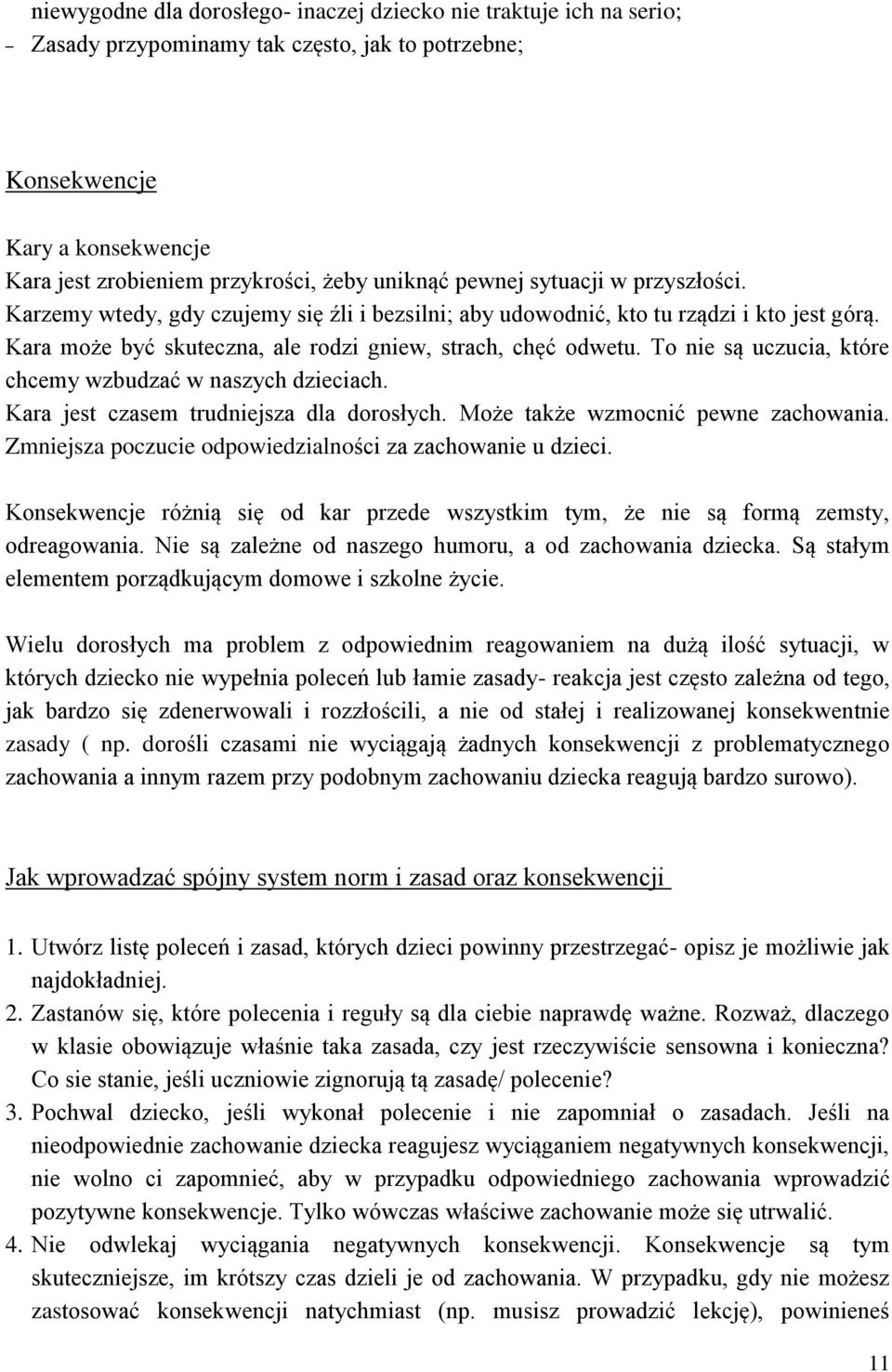 niewygodne dla dorosłego- inaczej dziecko nie traktuje ich na serio;
– Zasady przypominamy tak często, jak to potrzebne;

Konsekwencje

Kary a konsekwencje
Kara jest zrobieniem przykrości, żeby uniknąć pewnej sytuacji w przyszłości.
Karzemy wtedy, gdy czujemy się źli i bezsilni; aby udowodnić, kto tu rządzi i kto jest górą.
Kara może być skuteczna, ale rodzi gniew, strach, chęć odwetu. To nie są uczucia, które chcemy wzbudzać w naszych dzieciach.
Kara jest czasem trudniejsza dla dorosłych. Może także wzmocnić pewne zachowania.
Zmniejsza poczucie odpowiedzialności za zachowanie u dzieci.

Konsekwencje różnią się od kar przede wszystkim tym, że nie są formą zemsty, odreagowania. Nie są zależne od naszego humoru, a od zachowania dziecka. Są stałym elementem porządkującym domowe i szkolne życie.

Wielu dorosłych ma problem z odpowiednim reagowaniem na dużą ilość sytuacji, w których dziecko nie wypełnia poleceń lub łamie zasady- reakcja jest często zależna od tego, jak bardzo się zdenerwowali i rozzłościli, a nie od stałej i realizowanej konsekwentnie zasady ( np. dorośli czasami nie wyciągają żadnych konsekwencji z problematycznego zachowania a innym razem przy podobnym zachowaniu dziecka reagują bardzo surowo).

Jak wprowadzać spójny system norm i zasad oraz konsekwencji

1. Utwórz listę poleceń i zasad, których dzieci powinny przestrzegać- opisz je możliwie jak najdokładniej.
2. Zastanów się, które polecenia i reguły są dla ciebie naprawdę ważne. Rozważ, dlaczego w klasie obowiązuje właśnie taka zasada, czy jest rzeczywiście sensowna i konieczna? Co sie stanie, jeśli uczniowie zignorują tą zasadę/ polecenie?
3. Pochwal dziecko, jeśli wykonał polecenie i nie zapomniał o zasadach. Jeśli na nieodpowiednie zachowanie dziecka reagujesz wyciąganiem negatywnych konsekwencji, nie wolno ci zapomnieć, aby w przypadku odpowiedniego zachowania wprowadzić pozytywne konsekwencje. Tylko wówczas właściwe zachowanie może się utrwalić.
4. Nie odwlekaj wyciągania negatywnych konsekwencji. Konsekwencje są tym skuteczniejsze, im krótszy czas dzieli je od zachowania. W przypadku, gdy nie możesz zastosować konsekwencji natychmiast (np. musisz prowadzić lekcję), powinieneś

11